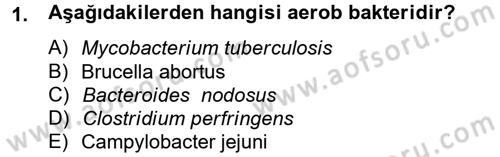 1. Aşağıdakilerden hangisi aerob bakteridir?

A) Mycobacterium tuberculosis
B) Brucella abortus
C) Bacteroides nodosus
D) Clostridium perfringens
E) Campylobacter jejuni

www.aofsoru.com
www.aofsoru.com
www.aofsoru.com